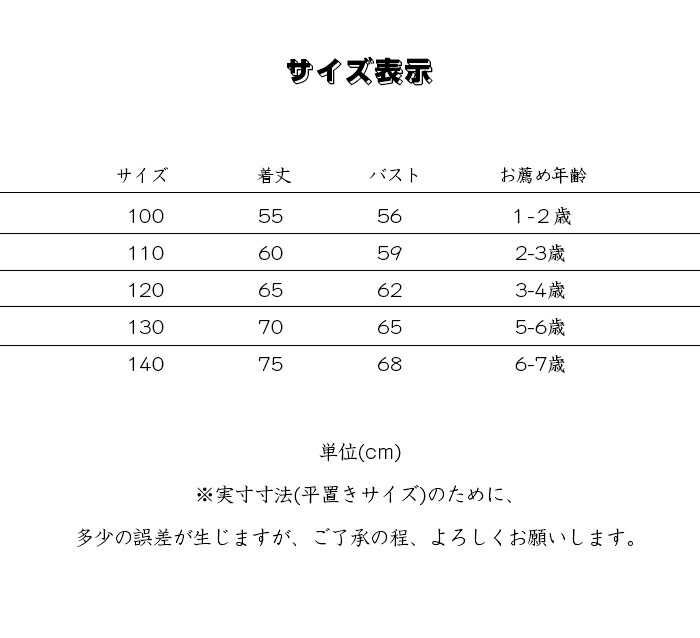 サイズ表示

| サイズ | 着丈 | バスト | お薦め年齢 |
|---|---|---|---|
| 100 | 55 | 56 | 1-2歳 |
| 110 | 60 | 59 | 2-3歳 |
| 120 | 65 | 62 | 3-4歳 |
| 130 | 70 | 65 | 5-6歳 |
| 140 | 75 | 68 | 6-7歳 |

単位(cm)

※実寸寸法(平置きサイズ)のために、

多少の誤差が生じますが、ご了承の程、よろしくお願いします。